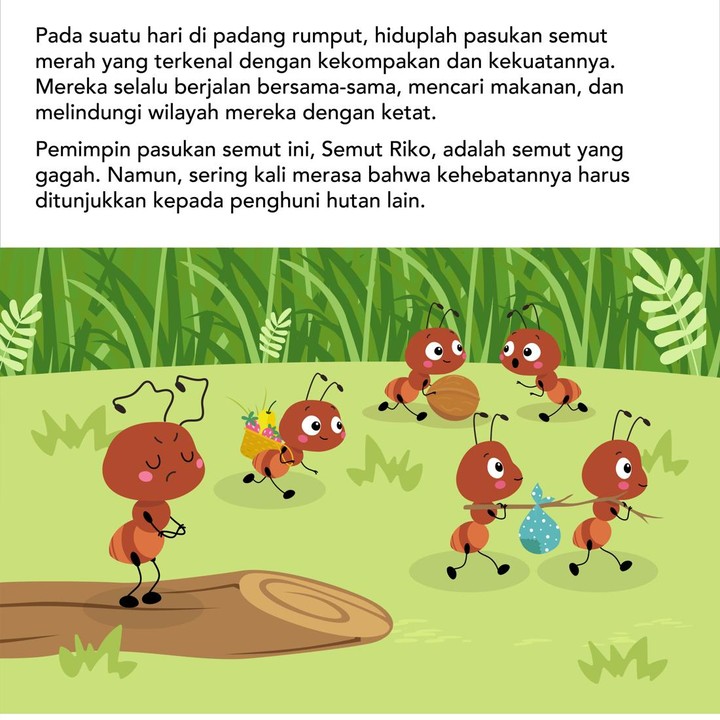 Pada suatu hari di padang rumput, hiduplah pasukan semut merah yang terkenal dengan kekompakan dan kekuatannya. Mereka selalu berjalan bersama-sama, mencari makanan, dan melindungi wilayah mereka dengan ketat.

Pemimpin pasukan semut ini, Semut Riko, adalah semut yang gagah. Namun, sering kali merasa bahwa kehebatannya harus ditunjukkan kepada penghuni hutan lain.